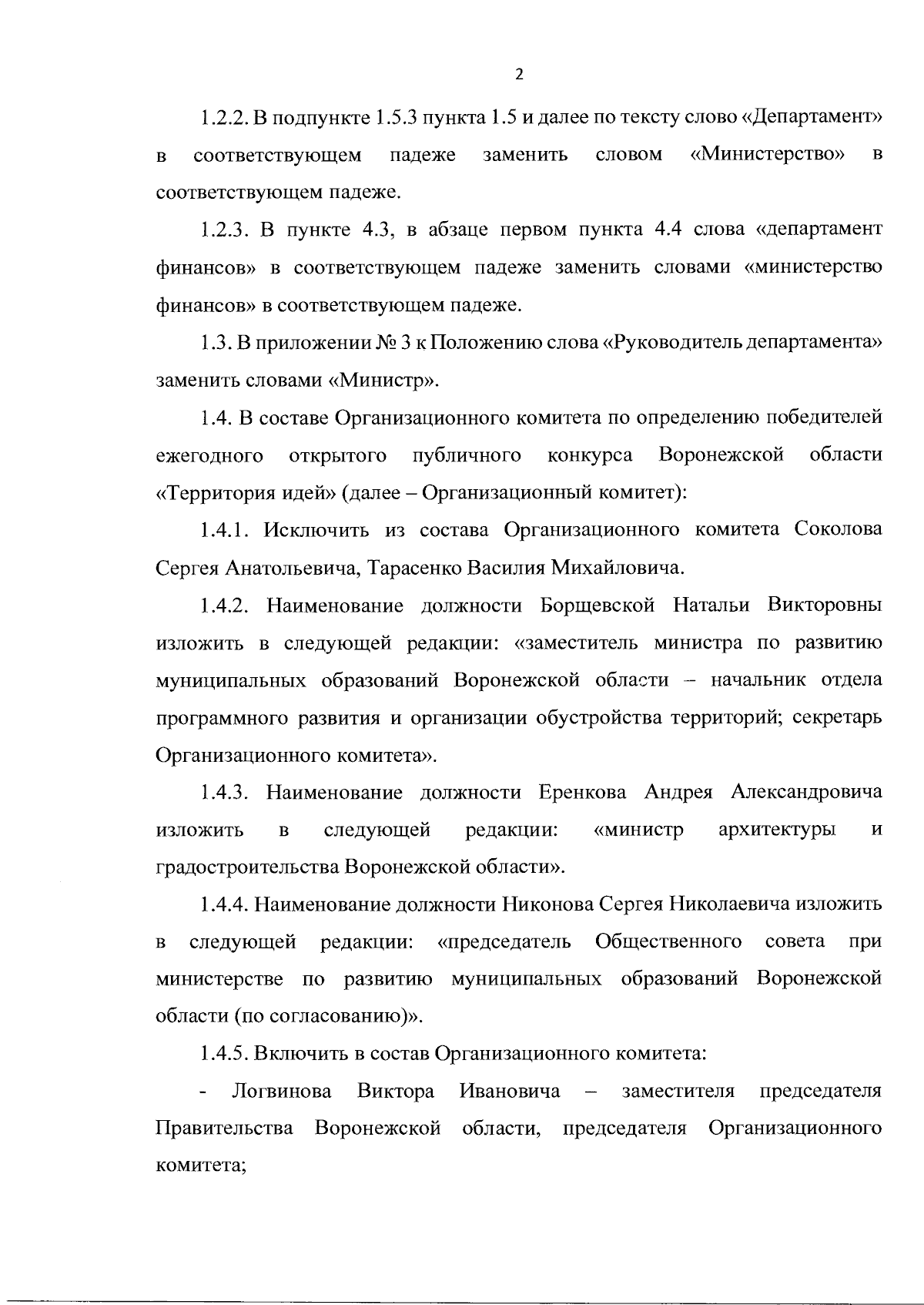 2

1.2.2. В подпункте 1.5.3 пункта 1.5 и далее по тексту слово «Департамент» в соответствующем падеже заменить словом «Министерство» в соответствующем падеже.

1.2.3. В пункте 4.3, в абзаце первом пункта 4.4 слова «департамент финансов» в соответствующем падеже заменить словами «министерство финансов» в соответствующем падеже.

1.3. В приложении № 3 к Положению слова «Руководитель департамента» заменить словами «Министр».

1.4. В составе Организационного комитета по определению победителей ежегодного открытого публичного конкурса Воронежской области «Территория идей» (далее – Организационный комитет):

1.4.1. Исключить из состава Организационного комитета Соколова Сергея Анатольевича, Тарасенко Василия Михайловича.

1.4.2. Наименование должности Борщевской Натальи Викторовны изложить в следующей редакции: «заместитель министра по развитию муниципальных образований Воронежской области – начальник отдела программного развития и организации обустройства территорий; секретарь Организационного комитета».

1.4.3. Наименование должности Еренкова Андрея Александровича изложить в следующей редакции: «министр архитектуры и градостроительства Воронежской области».

1.4.4. Наименование должности Никонова Сергея Николаевича изложить в следующей редакции: «председатель Общественного совета при министерстве по развитию муниципальных образований Воронежской области (по согласованию)».

1.4.5. Включить в состав Организационного комитета:

- Логвинова Виктора Ивановича – заместителя председателя Правительства Воронежской области, председателя Организационного комитета;